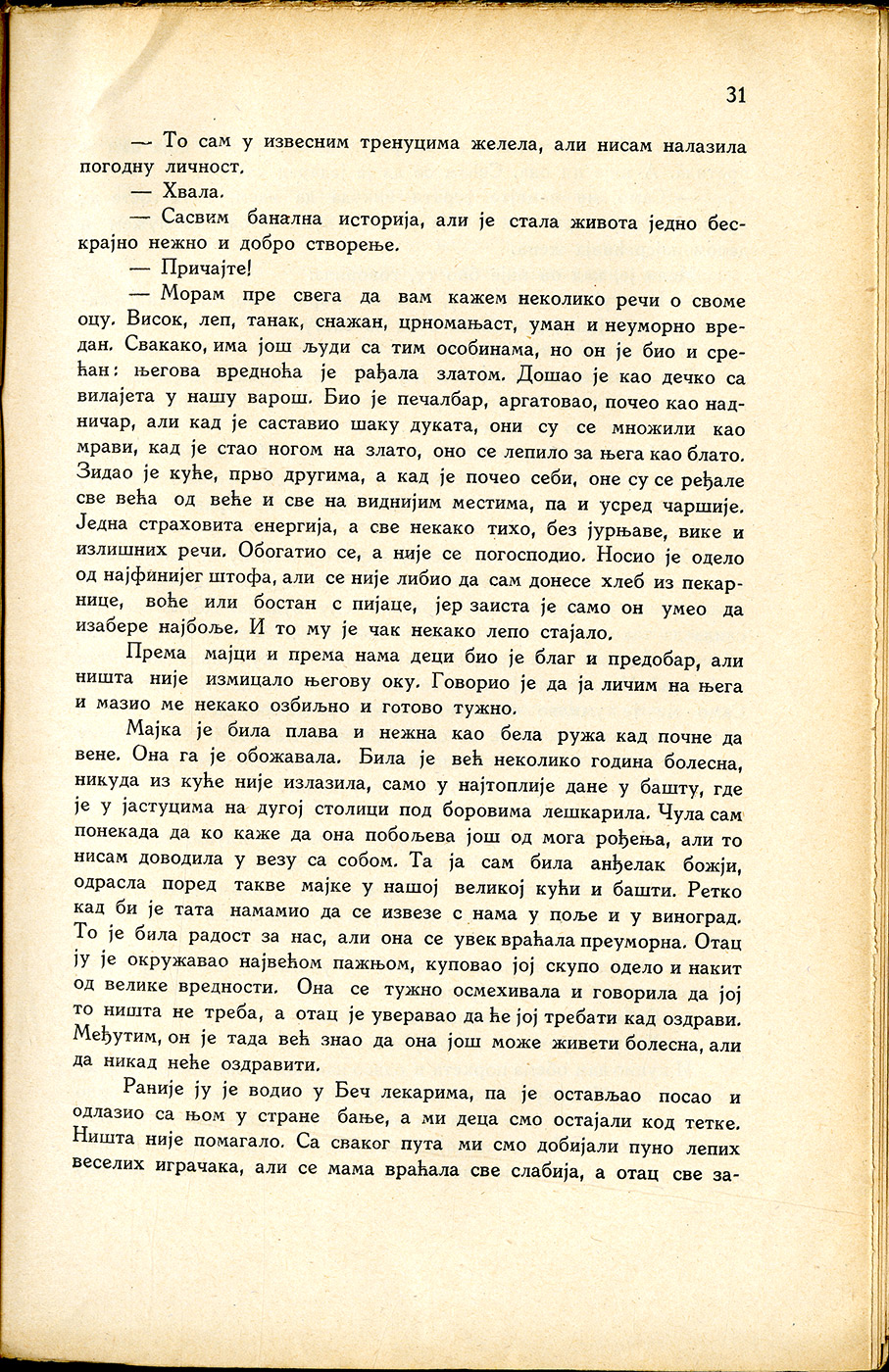 31

— То сам у извесним тренуцима желела, али нисам налазила погодну личност.

— Хвала.

— Сасвим банална историја, али је стала живота једно бескрајно нежно и добро створење.

— Причајте!

— Морам пре свега да вам кажем неколико речи о своме оцу. Висок, леп, танак, снажан, црномањаст, уман и неуморно вредан. Свакако, има још људи са тим особинама, но он је био и срећан: његова вредноћа је рађала златом. Дошао је као дечко са вилајета у нашу варош. Био је печалбар, аргатовао, почео као надничар, али кад је саставио шаку дуката, они су се множили као мрави, кад је стао ногом на злато, оно се лепило за њега као блато. Зидао је куће, прво другима, а кад је почео себи, оне су се ређале све већа од веће и све на виднијим местима, па и усред чаршије. Једна страховита енергија, а све некако тихо, без јурњаве, вике и излишних речи. Обогатио се, а није се погосподио. Носио је одело од најфинијег штофа, али се није либио да сам донесе хлеб из пекарнице, воће или бостан с пијаце, јер заиста је само он умео да изабере најбоље. И то му је чак некако лепо стајало.

Према мајци и према нама деци био је благ и предобар, али ништа није измицало његову оку. Говорио је да ја личим на њега и мазио ме некако озбиљно и готово тужно.

Мајка је била плава и нежна као бела ружа кад почне да вене. Она га је обожавала. Била је већ неколико година болесна, никуда из куће није излазила, само у најтоплије дане у башту, где је у јастуцима на дугој столици под боровима лешкарила. Чула сам понекада да ко каже да она побољева још од мога рођења, али то нисам доводила у везу са собом. Та ја сам била анђелак божји, одрасла поред такве мајке у нашој великој кући и башти. Ретко кад би је тата намамио да се извезе с нама у поље и у виноград. То је била радост за нас, али она се увек враћала преуморна. Отац ју је окружавао највећом пажњом, куповао јој скупо одело и накит од велике вредности. Она се тужно осмехивала и говорила да јој то ништа не треба, а отац је уверавао да ће јој требати кад оздрави. Међутим, он је тада већ знао да она још може живети болесна, али да никад неће оздравити.

Раније ју је водио у Беч лекарима, па је остављао посао и одлазио са њом у стране бање, а ми деца смо остајали код тетке. Ништа није помагало. Са сваког пута ми смо добијали пуно лепих веселих играчака, али се мама враћала све слабија, а отац све за-